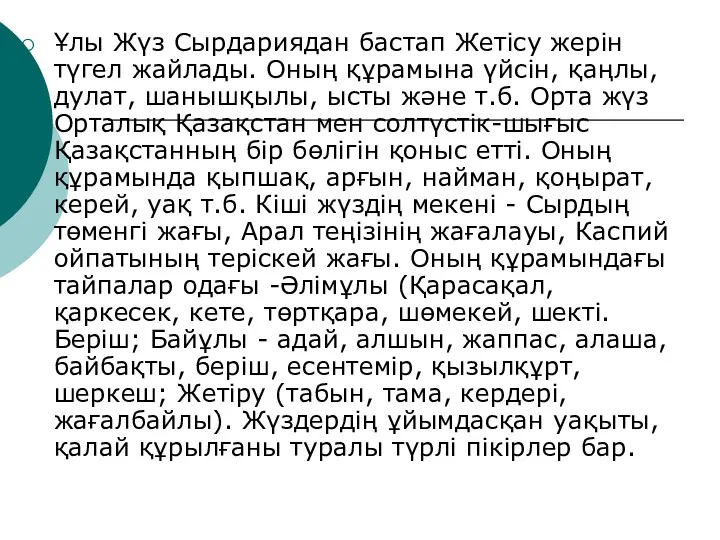 Ұлы Жүз Сырдариядан бастап Жетісу жерін түгел жайлады. Оның құрамына үйсін, қаңлы, дулат, шанышқылы, ысты және т.б. Орта жүз Орталық Қазақстан мен солтүстік-шығыс Қазақстанның бір бөлігін қоныс етті. Оның құрамында қыпшақ, арғын, найман, қоңырат, керей, уақ т.б. Кіші жүздің мекені - Сырдың төменгі жағы, Арал теңізінің жағалауы, Каспий ойпатының теріскей жағы. Оның құрамындағы тайпалар одағы -Әлімұлы (Қарасақал, қаркесек, кете, төртқара, шөмекей, шекті. Беріш; Байұлы - адай, алшын, жаппас, алаша, байбақты, беріш, есентемір, қызылқұрт, шеркеш; Жетіру (табын, тама, кердері, жағалбайлы). Жүздердің ұйымдасқан уақыты, қалай құрылғаны туралы түрлі пікірлер бар.